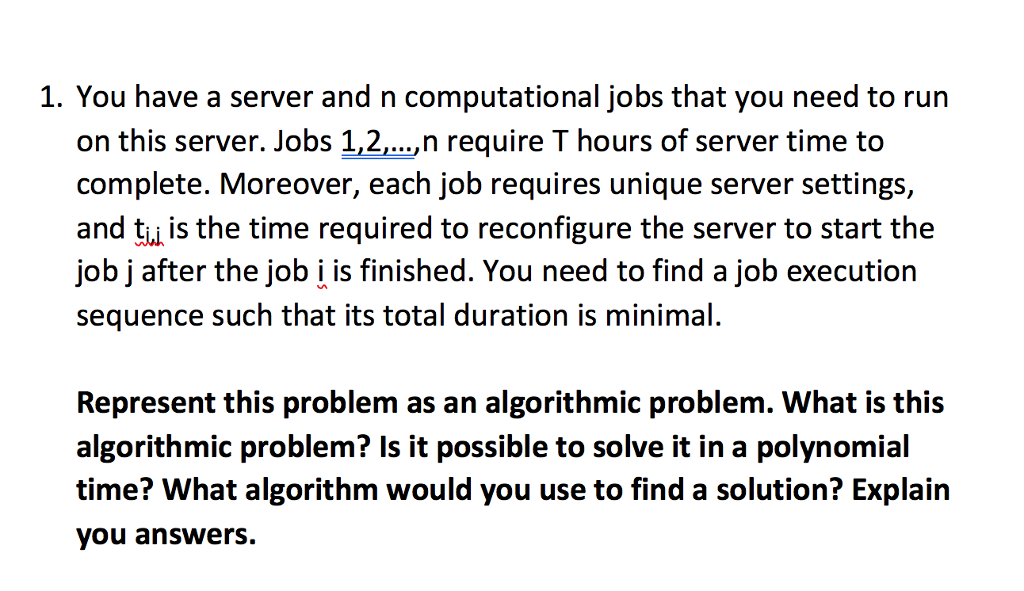 1. You have a server and n computational jobs that you need to run on this server. Jobs 1,2,…,n require T hours of server time to complete. Moreover, each job requires unique server settings, and $t_{i,j}$ is the time required to reconfigure the server to start the job j after the job i is finished. You need to find a job execution sequence such that its total duration is minimal.

Represent this problem as an algorithmic problem. What is this algorithmic problem? Is it possible to solve it in a polynomial time? What algorithm would you use to find a solution? Explain you answers.